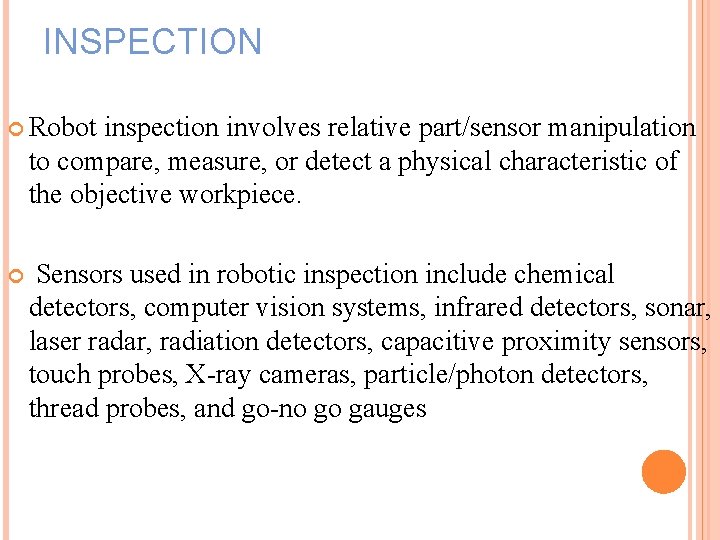 INSPECTION

Robot inspection involves relative part/sensor manipulation to compare, measure, or detect a physical characteristic of the objective workpiece.

Sensors used in robotic inspection include chemical detectors, computer vision systems, infrared detectors, sonar, laser radar, radiation detectors, capacitive proximity sensors, touch probes, X-ray cameras, particle/photon detectors, thread probes, and go-no go gauges